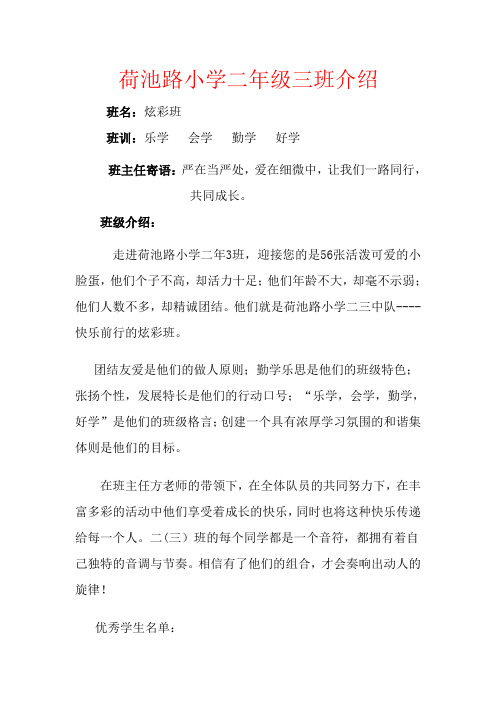 荷池路小学二年级三班介绍

班名：炫彩班

班训：乐学　会学　勤学　好学

班主任寄语：严在当严处，爱在细微中，让我们一路同行，共同成长。

班级介绍：

走进荷池路小学二年3班，迎接您的是56张活泼可爱的小脸蛋，他们个子不高，却活力十足；他们年龄不大，却毫不示弱；他们人数不多，却精诚团结。他们就是荷池路小学二三中队----快乐前行的炫彩班。

团结友爱是他们的做人原则；勤学乐思是他们的班级特色；张扬个性，发展特长是他们的行动口号；“乐学，会学，勤学，好学”是他们的班级格言；创建一个具有浓厚学习氛围的和谐集体则是他们的目标。

在班主任方老师的带领下，在全体队员的共同努力下，在丰富多彩的活动中他们享受着成长的快乐，同时也将这种快乐传递给每一个人。二（三）班的每个同学都是一个音符，都拥有着自己独特的音调与节奏。相信有了他们的组合，才会奏响出动人的旋律！

优秀学生名单：